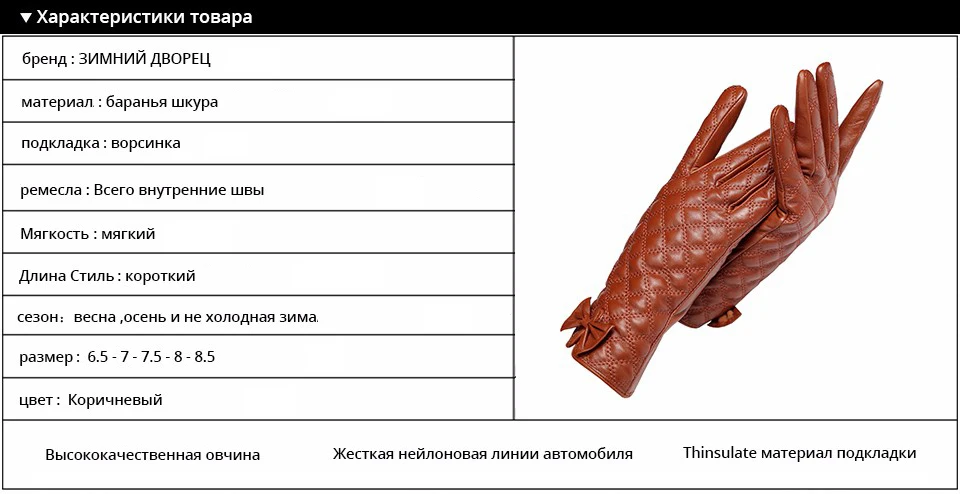 ▼ Характеристики товара

бренд : ЗИМНИЙ ДВОРЕЦ

материал : баранья шкура

подкладка : ворсинка

ремесла : Всего внутренние швы

Мягкость : мягкий

Длина Стиль : короткий

сезон： весна ,осень и не холодная зима.

размер : 6.5 - 7 - 7.5 - 8 - 8.5

цвет : Коричневый

Высококачественная овчина

Жесткая нейлоновая линии автомобиля

Thinsulate материал подкладки